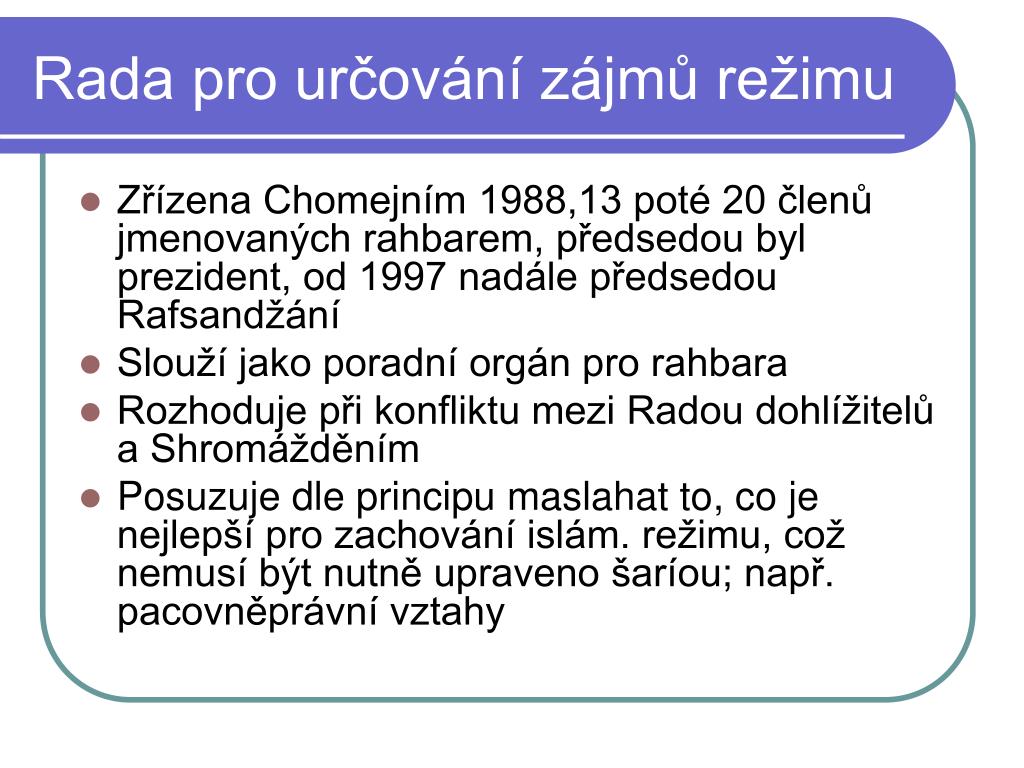 Rada pro určování zájmů režimu

- Zřízena Chomejním 1988,13 poté 20 členů jmenovaných rahbarem, předsedou byl prezident, od 1997 nadále předsedou Rafsandžání
- Slouží jako poradní orgán pro rahbara
- Rozhoduje při konfliktu mezi Radou dohlížitelů a Shromážděním
- Posuzuje dle principu maslahat to, co je nejlepší pro zachování islám. režimu, což nemusí být nutně upraveno šaríou; např. pacovněprávní vztahy